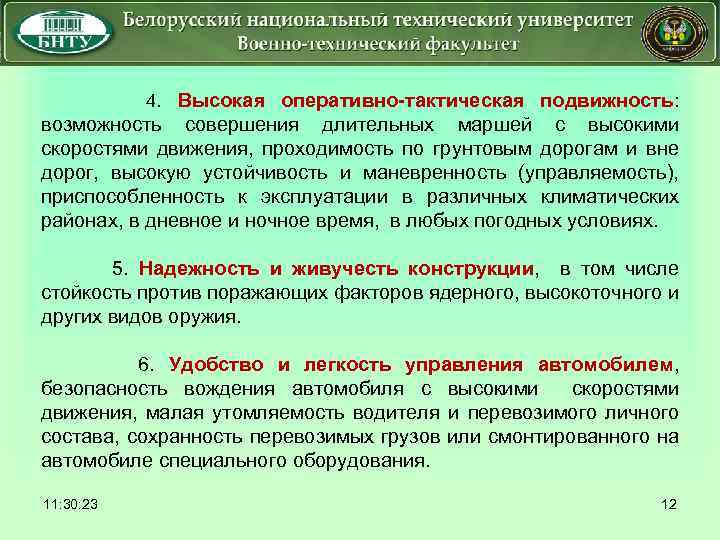 БНТУ

Белорусский национальный технический университет
Военно-технический факультет

4. Высокая оперативно-тактическая подвижность: возможность совершения длительных маршей с высокими скоростями движения, проходимость по грунтовым дорогам и вне дорог, высокую устойчивость и маневренность (управляемость), приспособленность к эксплуатации в различных климатических районах, в дневное и ночное время, в любых погодных условиях.

5. Надежность и живучесть конструкции, в том числе стойкость против поражающих факторов ядерного, высокоточного и других видов оружия.

6. Удобство и легкость управления автомобилем, безопасность вождения автомобиля с высокими скоростями движения, малая утомляемость водителя и перевозимого личного состава, сохранность перевозимых грузов или смонтированного на автомобиле специального оборудования.

11:30:23

12